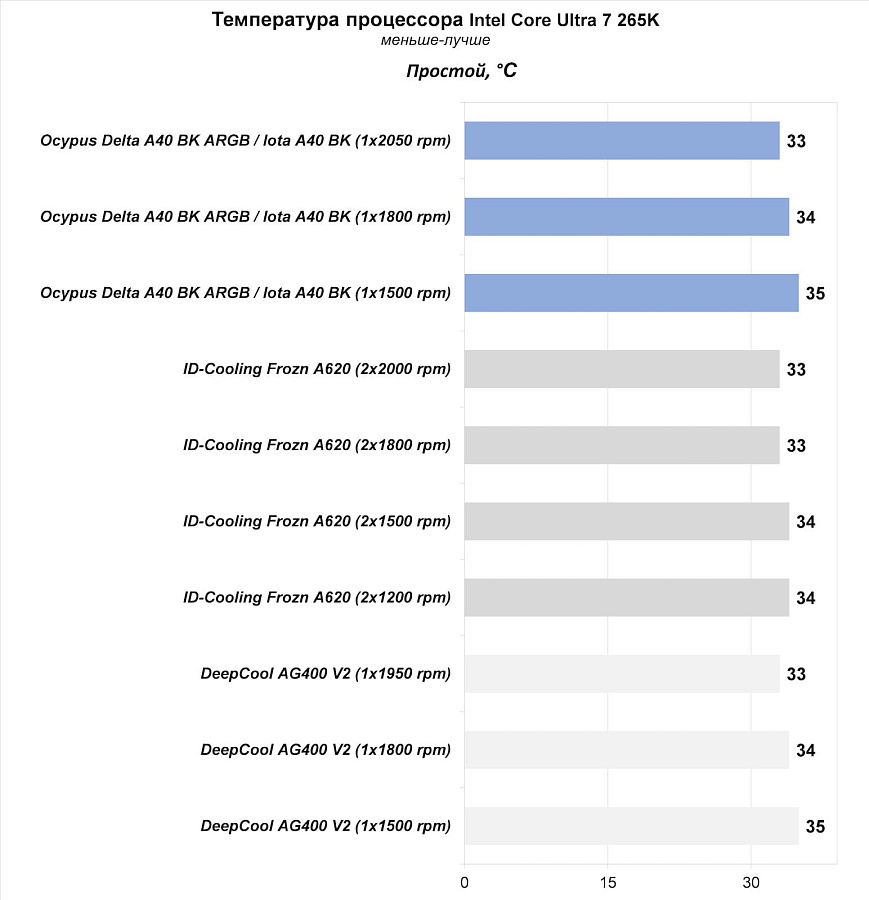 Температура процессора Intel Core Ultra 7 265K
меньше-лучше

Простой, °C

Ocypus Delta A40 BK ARGB / Iota A40 BK (1x2050 rpm) 33
Ocypus Delta A40 BK ARGB / Iota A40 BK (1x1800 rpm) 34
Ocypus Delta A40 BK ARGB / Iota A40 BK (1x1500 rpm) 35
ID-Cooling Frozn A620 (2x2000 rpm) 33
ID-Cooling Frozn A620 (2x1800 rpm) 33
ID-Cooling Frozn A620 (2x1500 rpm) 34
ID-Cooling Frozn A620 (2x1200 rpm) 34
DeepCool AG400 V2 (1x1950 rpm) 33
DeepCool AG400 V2 (1x1800 rpm) 34
DeepCool AG400 V2 (1x1500 rpm) 35

0 15 30